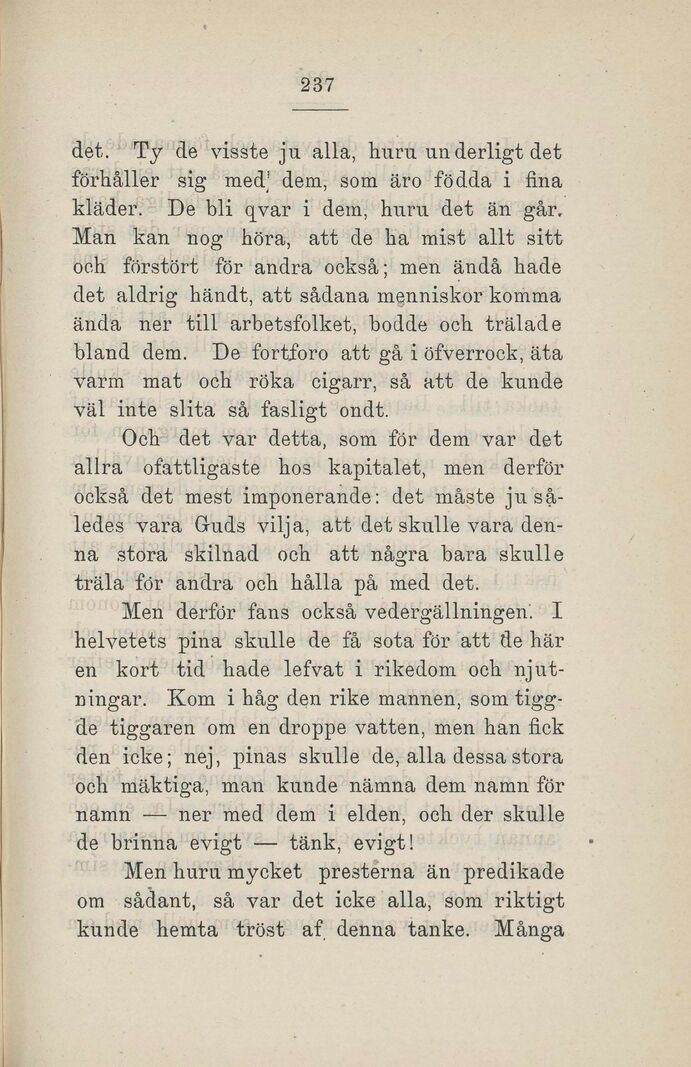 237

det. Ty de visste ju alla, huru underligt det förhåller sig med dem, som äro födda i fina kläder. De bli qvar i dem, huru det än går. Man kan nog höra, att de ha mist allt sitt och förstört för andra också; men ändå hade det aldrig händt, att sådana menniskor komma ända ner till arbetsfolket, bodde och trälade bland dem. De fortforo att gå i öfverrock, äta varm mat och röka cigarr, så att de kunde väl inte slita så fasligt ondt.

Och det var detta, som för dem var det allra ofattligaste hos kapitalet, men derför också det mest imponerande: det måste ju således vara Guds vilja, att det skulle vara denna stora skilnad och att några bara skulle träla för andra och hålla på med det.

Men derför fans också vedergällningen. I helvetets pina skulle de få sota för att de här en kort tid hade lefvat i rikedom och njutningar. Kom i håg den rike mannen, som tiggde tiggaren om en droppe vatten, men han fick den icke; nej, pinas skulle de, alla dessa stora och mäktiga, man kunde nämna dem namn för namn — ner med dem i elden, och der skulle de brinna evigt — tänk, evigt!

Men huru mycket presterna än predikade om sådant, så var det icke alla, som riktigt kunde hemta tröst af denna tanke. Många